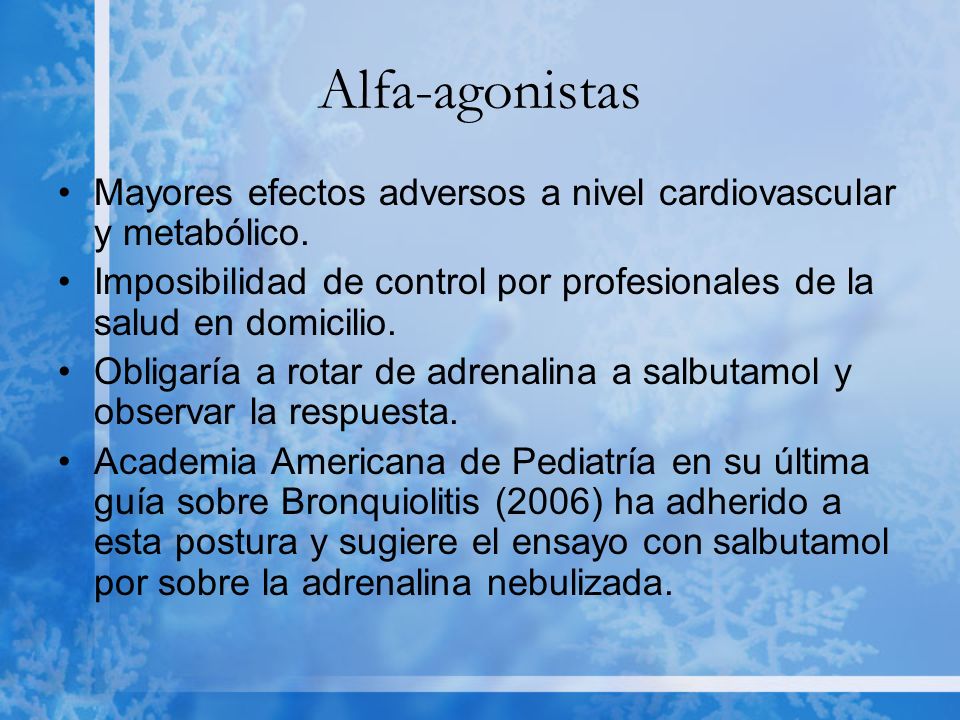 Alfa-agonistas

• Mayores efectos adversos a nivel cardiovascular y metabólico.
• Imposibilidad de control por profesionales de la salud en domicilio.
• Obligaría a rotar de adrenalina a salbutamol y observar la respuesta.
• Academia Americana de Pediatría en su última guía sobre Bronquiolitis (2006) ha adherido a esta postura y sugiere el ensayo con salbutamol por sobre la adrenalina nebulizada.